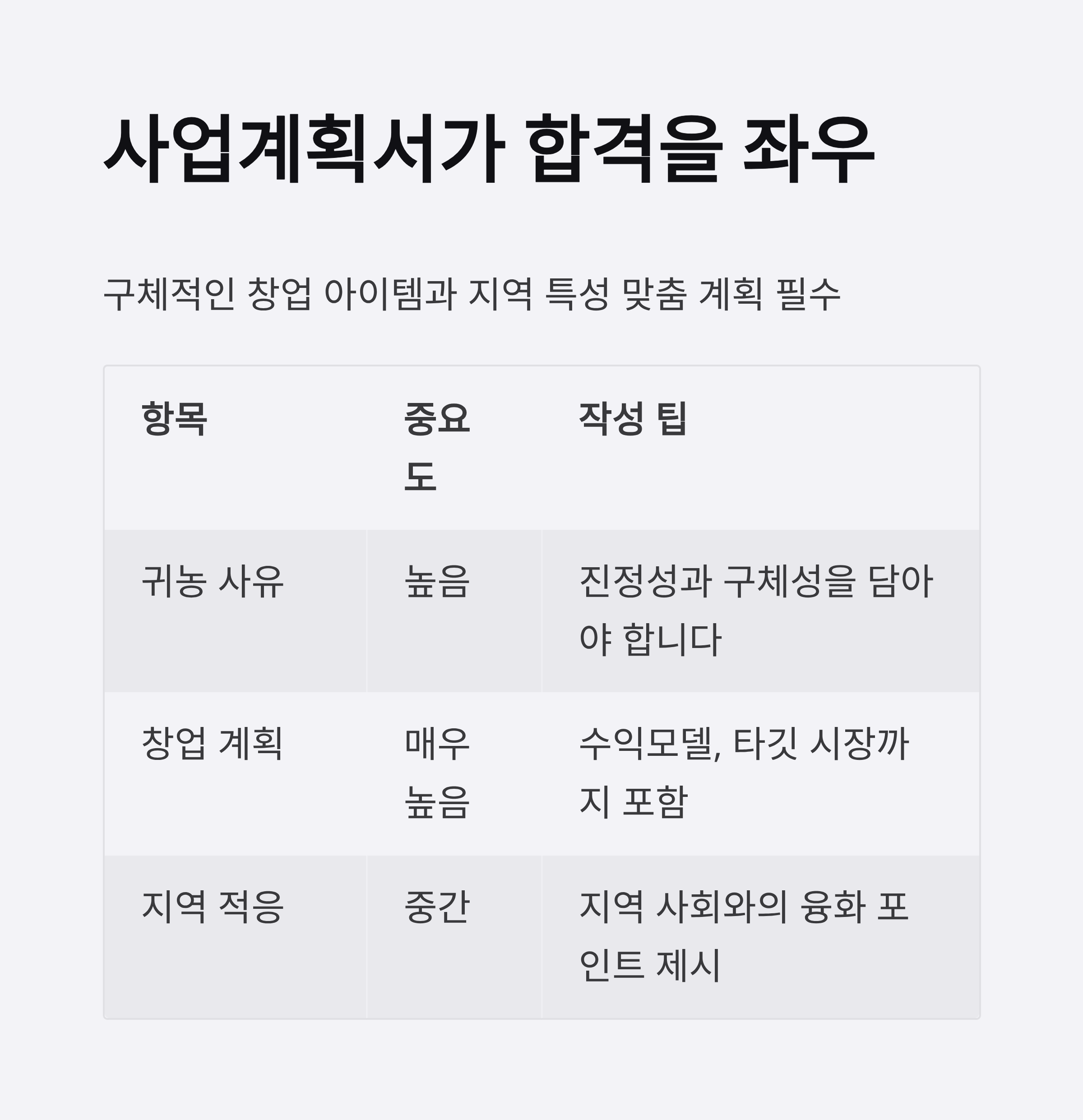 사업계획서가 합격을 좌우

구체적인 창업 아이템과 지역 특성 맞춤 계획 필수

| 항목 | 중요도 | 작성 팁 |
|---|---|---|
| 귀농 사유 | 높음 | 진정성과 구체성을 담아야 합니다 |
| 창업 계획 | 매우 높음 | 수익모델, 타깃 시장까지 포함 |
| 지역 적응 | 중간 | 지역 사회와의 융화 포인트 제시 |